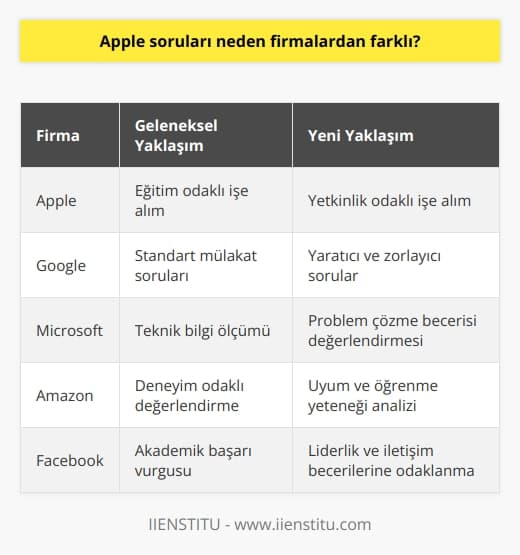 Apple soruları neden firmalardan farklı?

| Firma | Geleneksel Yaklaşım | Yeni Yaklaşım |
|---|---|---|
| Apple | Eğitim odaklı işe alım | Yetkinlik odaklı işe alım |
| Google | Standart mülakat soruları | Yaratıcı ve zorlayıcı sorular |
| Microsoft | Teknik bilgi ölçümü | Problem çözme becerisi değerlendirmesi |
| Amazon | Deneyim odaklı değerlendirme | Uyum ve öğrenme yeteneği analizi |
| Facebook | Akademik başarı vurgusu | Liderlik ve iletişim becerilerine odaklanma |

IIENSTITU - www.iienstitu.com